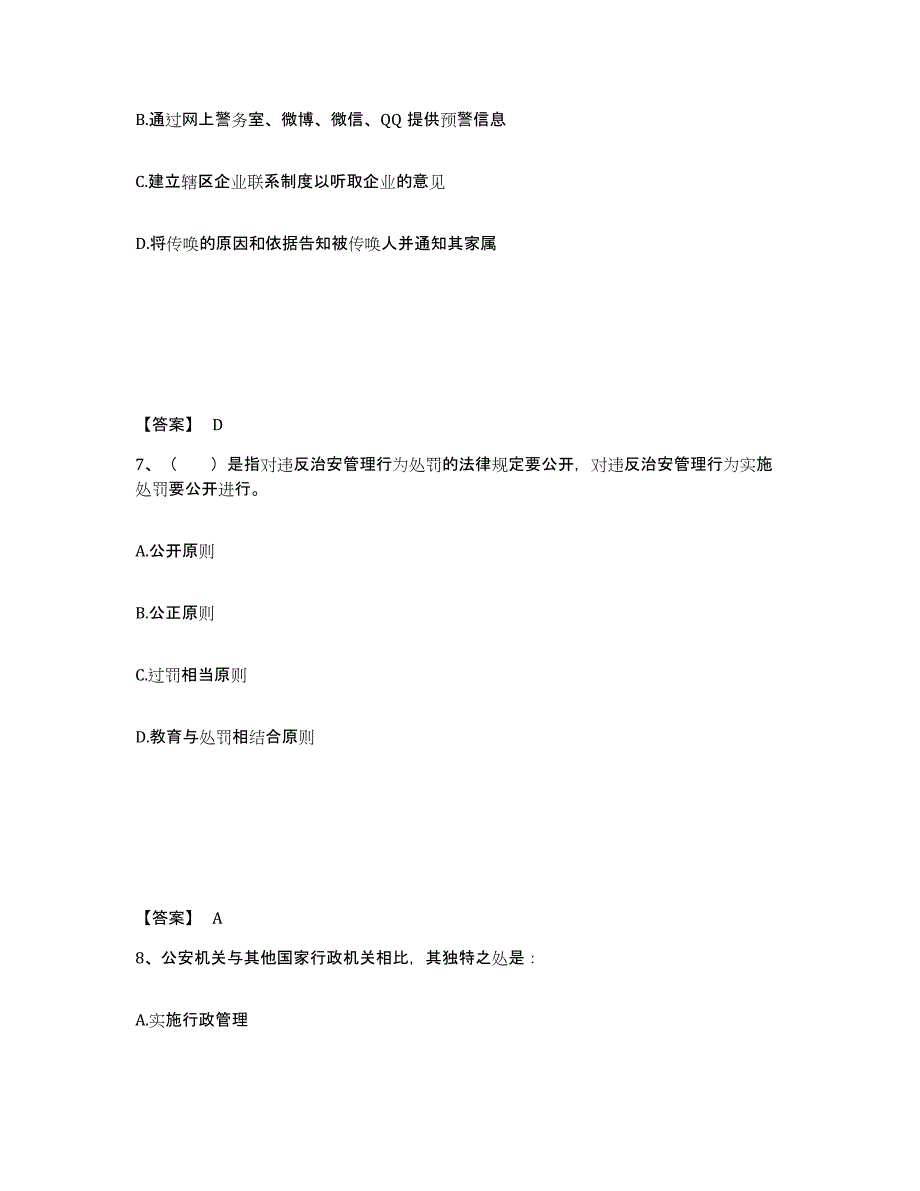 B.通过网上警务室、微博、微信、QQ 提供预警信息

C.建立辖区企业联系制度以听取企业的意见

D.将传唤的原因和依据告知被传唤人并通知其家属

【答案】 D

7、（　　）是指对违反治安管理行为处罚的法律规定要公开，对违反治安管理行为实施处罚要公开进行。

A.公开原则

B.公正原则

C.过罚相当原则

D.教育与处罚相结合原则

【答案】 A

8、公安机关与其他国家行政机关相比，其独特之处是：

A.实施行政管理